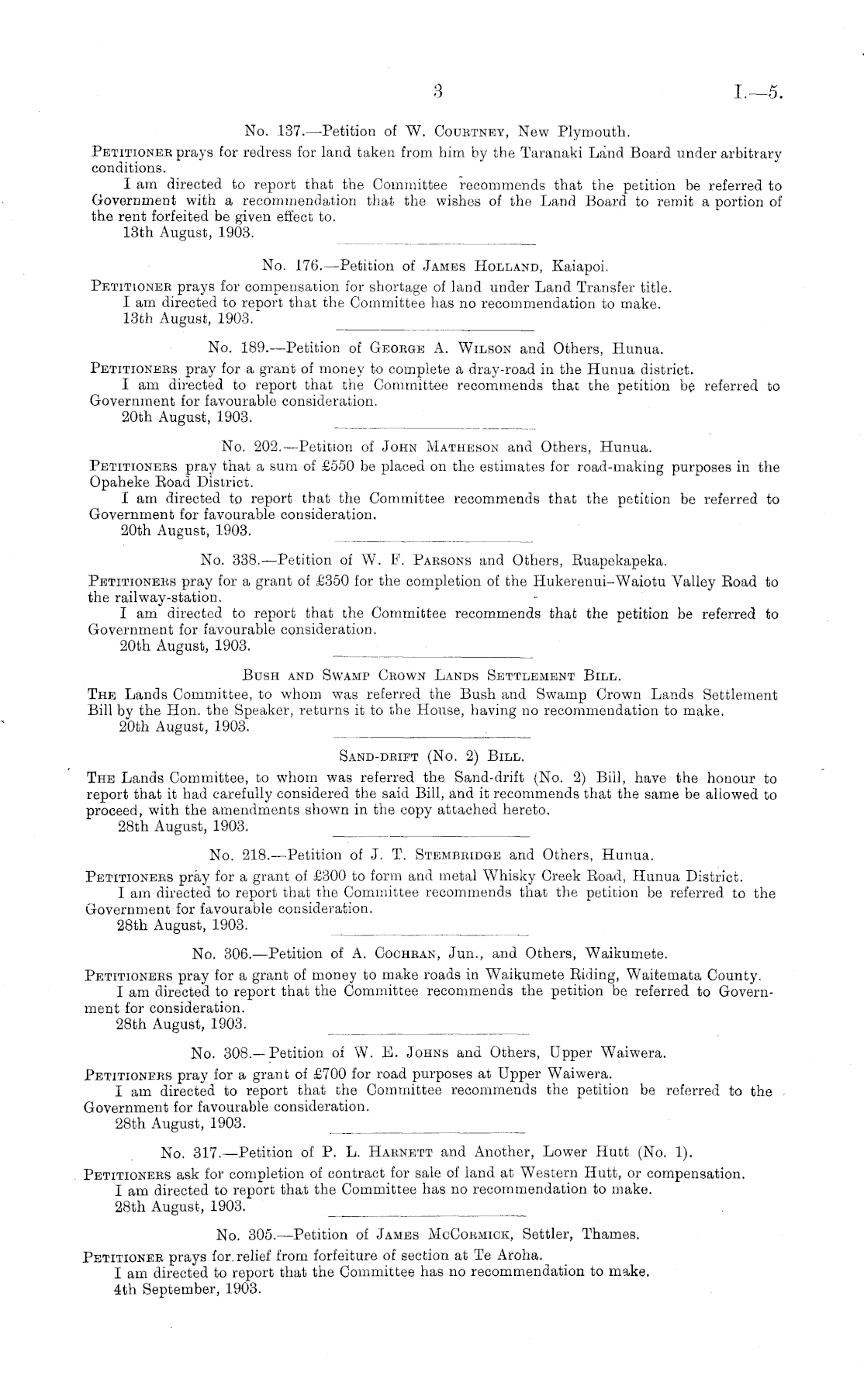 3 I.—5.

No. 137.—Petition of W. Courtney, New Plymouth.

Petitioner prays for redress for land taken from him by the Taranaki Land Board under arbitrary conditions.

I am directed to report that the Committee recommends that the petition be referred to Government with a recommendation that the wishes of the Land Board to remit a portion of the rent forfeited be given effect to.

13th August, 1903.

No. 176.—Petition of James Holland, Kaiapoi.

Petitioner prays for compensation for shortage of land under Land Transfer title.

I am directed to report that the Committee has no recommendation to make.

13th August, 1903.

No. 189.—Petition of George A. Wilson and Others, Hunua.

Petitioners pray for a grant of money to complete a dray-road in the Hunua district.

I am directed to report that the Committee recommends that the petition be referred to Government for favourable consideration.

20th August, 1903.

No. 202.—Petition of John Matheson and Others, Hunua.

Petitioners pray that a sum of £550 be placed on the estimates for road-making purposes in the Opaheke Road District.

I am directed to report that the Committee recommends that the petition be referred to Government for favourable consideration.

20th August, 1903.

No. 338.—Petition of W. F. Parsons and Others, Ruapekapeka.

Petitioners pray for a grant of £350 for the completion of the Hukerenui–Waiotu Valley Road to the railway-station.

I am directed to report that the Committee recommends that the petition be referred to Government for favourable consideration.

20th August, 1903.

Bush and Swamp Crown Lands Settlement Bill.

The Lands Committee, to whom was referred the Bush and Swamp Crown Lands Settlement Bill by the Hon. the Speaker, returns it to the House, having no recommendation to make.

20th August, 1903.

Sand-drift (No. 2) Bill.

The Lands Committee, to whom was referred the Sand-drift (No. 2) Bill, have the honour to report that it had carefully considered the said Bill, and it recommends that the same be allowed to proceed, with the amendments shown in the copy attached hereto.

28th August, 1903.

No. 218.—Petition of J. T. Stembridge and Others, Hunua.

Petitioners pray for a grant of £300 to form and metal Whisky Creek Road, Hunua District.

I am directed to report that the Committee recommends that the petition be referred to the Government for favourable consideration.

28th August, 1903.

No. 306.—Petition of A. Cochran, Jun., and Others, Waikumete.

Petitioners pray for a grant of money to make roads in Waikumete Riding, Waitemata County.

I am directed to report that the Committee recommends the petition be referred to Government for consideration.

28th August, 1903.

No. 308.—Petition of W. E. Johns and Others, Upper Waiwera.

Petitioners pray for a grant of £700 for road purposes at Upper Waiwera.

I am directed to report that the Committee recommends the petition be referred to the Government for favourable consideration.

28th August, 1903.

No. 317.—Petition of P. L. Harnett and Another, Lower Hutt (No. 1).

Petitioners ask for completion of contract for sale of land at Western Hutt, or compensation.

I am directed to report that the Committee has no recommendation to make.

28th August, 1903.

No. 305.—Petition of James McCormick, Settler, Thames.

Petitioner prays for relief from forfeiture of section at Te Aroha.

I am directed to report that the Committee has no recommendation to make.

4th September, 1903.